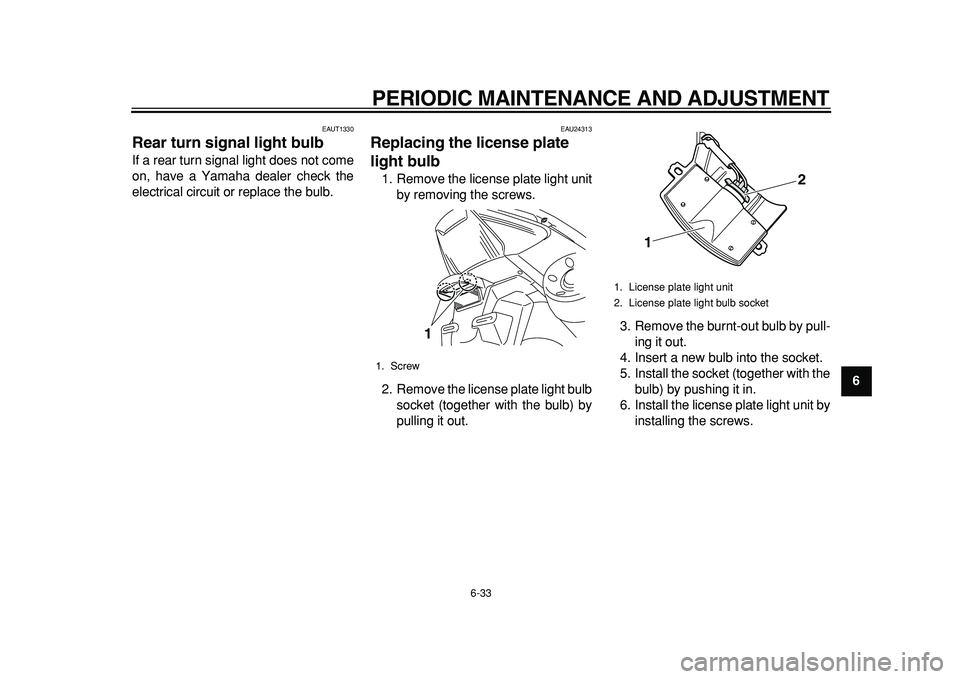 PERIODIC MAINTENANCE AND ADJUSTMENT

EAUT1330

Rear turn signal light bulb

If a rear turn signal light does not come on, have a Yamaha dealer check the electrical circuit or replace the bulb.

EAU24313

Replacing the license plate light bulb

1. Remove the license plate light unit by removing the screws.

1

1. Screw

2. Remove the license plate light bulb socket (together with the bulb) by pulling it out.

2

1

1. License plate light unit
2. License plate light bulb socket

3. Remove the burnt-out bulb by pulling it out.
4. Insert a new bulb into the socket.
5. Install the socket (together with the bulb) by pushing it in.
6. Install the license plate light unit by installing the screws.

6

6-33

carmanualsonline.info